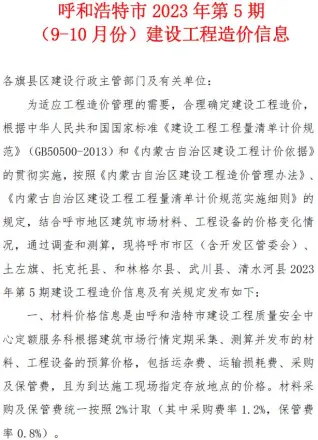 呼和浩特市 2023 年第 5 期
（9-10 月份）建设工程造价信息

各旗县区建设行政主管部门及有关单位：

为适应工程造价管理的需要，合理确定建设工程造价，根据中华人民共和国国家标准《建设工程工程量清单计价规范》（GB50500-2013）和《内蒙古自治区建设工程计价依据》的贯彻实施，按照《内蒙古自治区建设工程造价管理办法》、《内蒙古自治区建设工程工程量清单计价规范实施细则》的规定，结合呼市地区建筑市场材料、工程设备的价格变化情况，通过调查和测算，现将呼市市区（含开发区管委会）、土左旗、托克托县、和林格尔县、武川县、清水河县 2023 年第 5 期建设工程造价信息及有关规定发布如下：

一、材料价格信息是由呼和浩特市建设工程质量安全中心定额服务科根据建筑市场行情定期采集、测算并发布的材料、工程设备的预算价格，包括运杂费、运输损耗费、采购及保管费，且为到达施工现场指定存放地点的价格。材料采购及保管费统一按照 2%计取（其中采购费率 1.2%，保管费率 0.8%）。